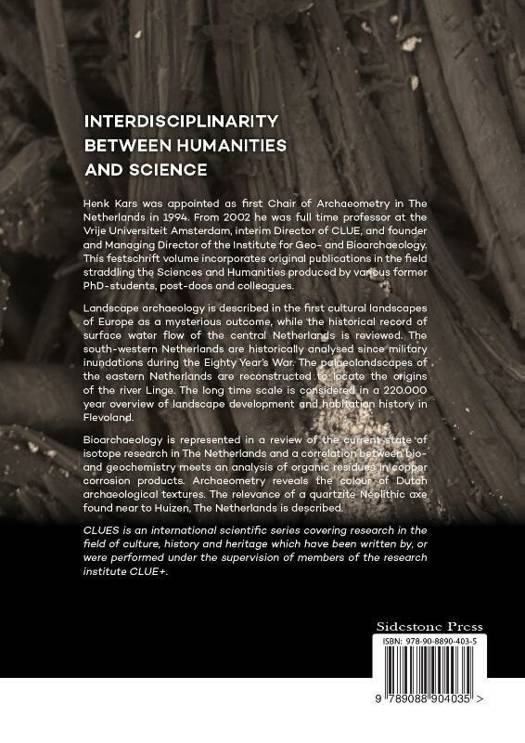 INTERDISCIPLINARITY BETWEEN HUMANITIES AND SCIENCE

Henk Kars was appointed as first Chair of Archaeometry in The Netherlands in 1994. From 2002 he was full time professor at the Vrije Universiteit Amsterdam, interim Director of CLUE, and founder and Managing Director of the Institute for Geo- and Bioarchaeology. This festschrift volume incorporates original publications in the field straddling the Sciences and Humanities produced by various former PhD-students, post-docs and colleagues.

Landscape archaeology is described in the first cultural landscapes of Europe as a mysterious outcome, while the historical record of surface water flow of the central Netherlands is reviewed. The south-western Netherlands are historically analysed since military inundations during the Eighty Year's War. The palaeolandscapes of the eastern Netherlands are reconstructed to locate the origins of the river Linge. The long time scale is considered in a 220.000 year overview of landscape development and habitation history in Flevoland.

Bioarchaeology is represented in a review of the current state of isotope research in The Netherlands and a correlation between bio- and geochemistry meets an analysis of organic residues in copper corrosion products. Archaeometry reveals the colour of Dutch archaeological textures. The relevance of a quartzite Neolithic axe found near to Huizen, The Netherlands is described.

CLUES is an international scientific series covering research in the field of culture, history and heritage which have been written by, or were performed under the supervision of members of the research institute CLUE+.

Sidestone Press

ISBN: 978-90-8890-403-5

9 789088 904035 >